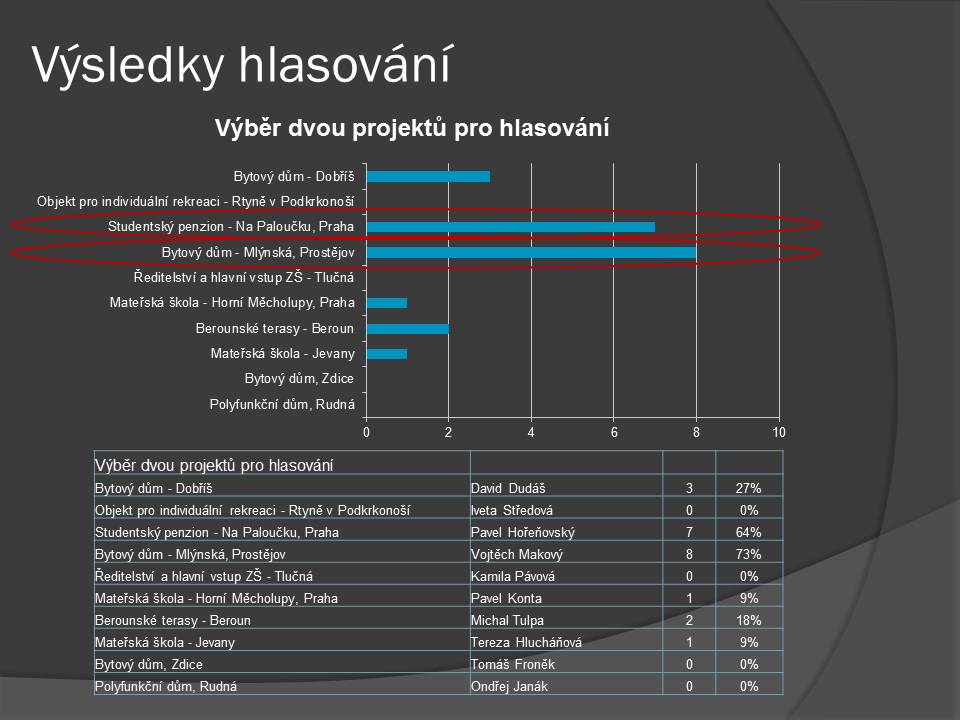 Výsledky hlasování

Výběr dvou projektů pro hlasování

Bytový dům - Dobříš
Objekt pro individuální rekreaci - Rtyně v Podkrkonoší
Studentský penzion - Na Paloučku, Praha
Bytový dům - Mlýnská, Prostějov
Ředitelství a hlavní vstup ZŠ - Tlučná
Mateřská škola - Horní Měcholupy, Praha
Berounské terasy - Beroun
Mateřská škola - Jevany
Bytový dům, Zdice
Polyfunkční dům, Rudná

0 2 4 6 8 10

| Výběr dvou projektů pro hlasování | | | |
|---|---|---|---|
| Bytový dům - Dobříš | David Dudáš | 3 | 27% |
| Objekt pro individuální rekreaci - Rtyně v Podkrkonoší | Iveta Středová | 0 | 0% |
| Studentský penzion - Na Paloučku, Praha | Pavel Hořeňovský | 7 | 64% |
| Bytový dům - Mlýnská, Prostějov | Vojtěch Makový | 8 | 73% |
| Ředitelství a hlavní vstup ZŠ - Tlučná | Kamila Pávová | 0 | 0% |
| Mateřská škola - Horní Měcholupy, Praha | Pavel Konta | 1 | 9% |
| Berounské terasy - Beroun | Michal Tulpa | 2 | 18% |
| Mateřská škola - Jevany | Tereza Hlucháňová | 1 | 9% |
| Bytový dům, Zdice | Tomáš Froněk | 0 | 0% |
| Polyfunkční dům, Rudná | Ondřej Janák | 0 | 0% |